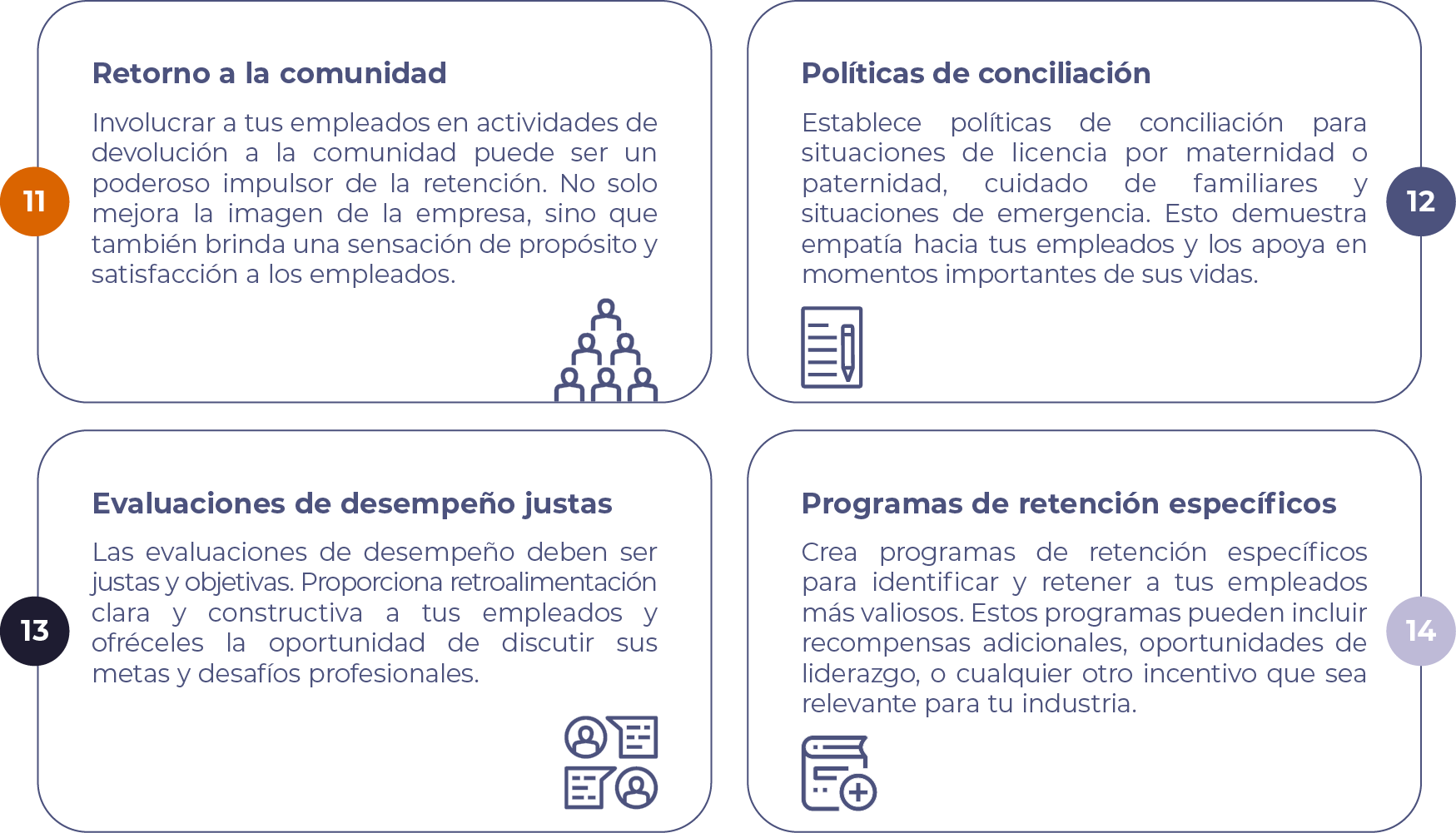 11

Retorno a la comunidad

Involucrar a tus empleados en actividades de devolución a la comunidad puede ser un poderoso impulsor de la retención. No solo mejora la imagen de la empresa, sino que también brinda una sensación de propósito y satisfacción a los empleados.

12

Políticas de conciliación

Establece políticas de conciliación para situaciones de licencia por maternidad o paternidad, cuidado de familiares y situaciones de emergencia. Esto demuestra empatía hacia tus empleados y los apoya en momentos importantes de sus vidas.

13

Evaluaciones de desempeño justas

Las evaluaciones de desempeño deben ser justas y objetivas. Proporciona retroalimentación clara y constructiva a tus empleados y ofréceles la oportunidad de discutir sus metas y desafíos profesionales.

14

Programas de retención específicos

Crea programas de retención específicos para identificar y retener a tus empleados más valiosos. Estos programas pueden incluir recompensas adicionales, oportunidades de liderazgo, o cualquier otro incentivo que sea relevante para tu industria.